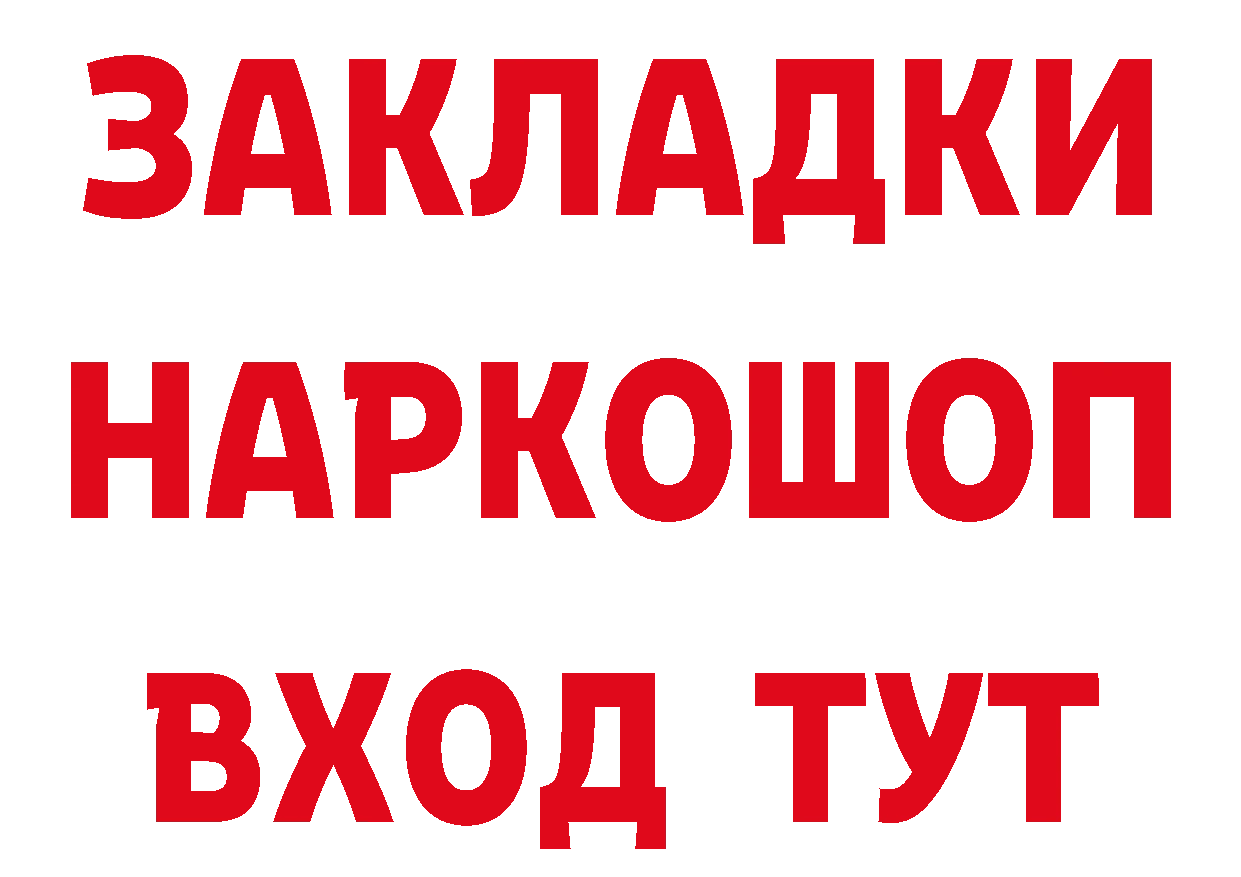 ЗАКЛАДКИ НАРКОШОП ВХОД ТУТ